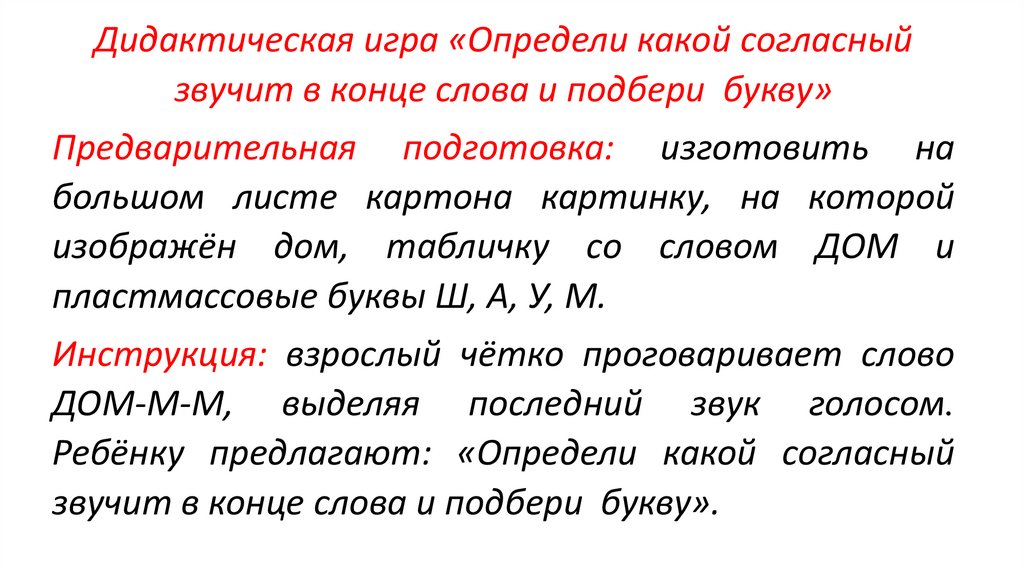 Дидактическая игра «Определи какой согласный звучит в конце слова и подбери букву»

Предварительная подготовка: изготовить на большом листе картона картинку, на которой изображён дом, табличку со словом ДОМ и пластмассовые буквы Ш, А, У, М.

Инструкция: взрослый чётко проговаривает слово ДОМ-М-М, выделяя последний звук голосом. Ребёнку предлагают: «Определи какой согласный звучит в конце слова и подбери букву».